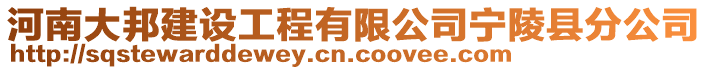 河南大邦建设工程有限公司宁陵县分公司
http://sqstewarddewey.cn.coovee.com